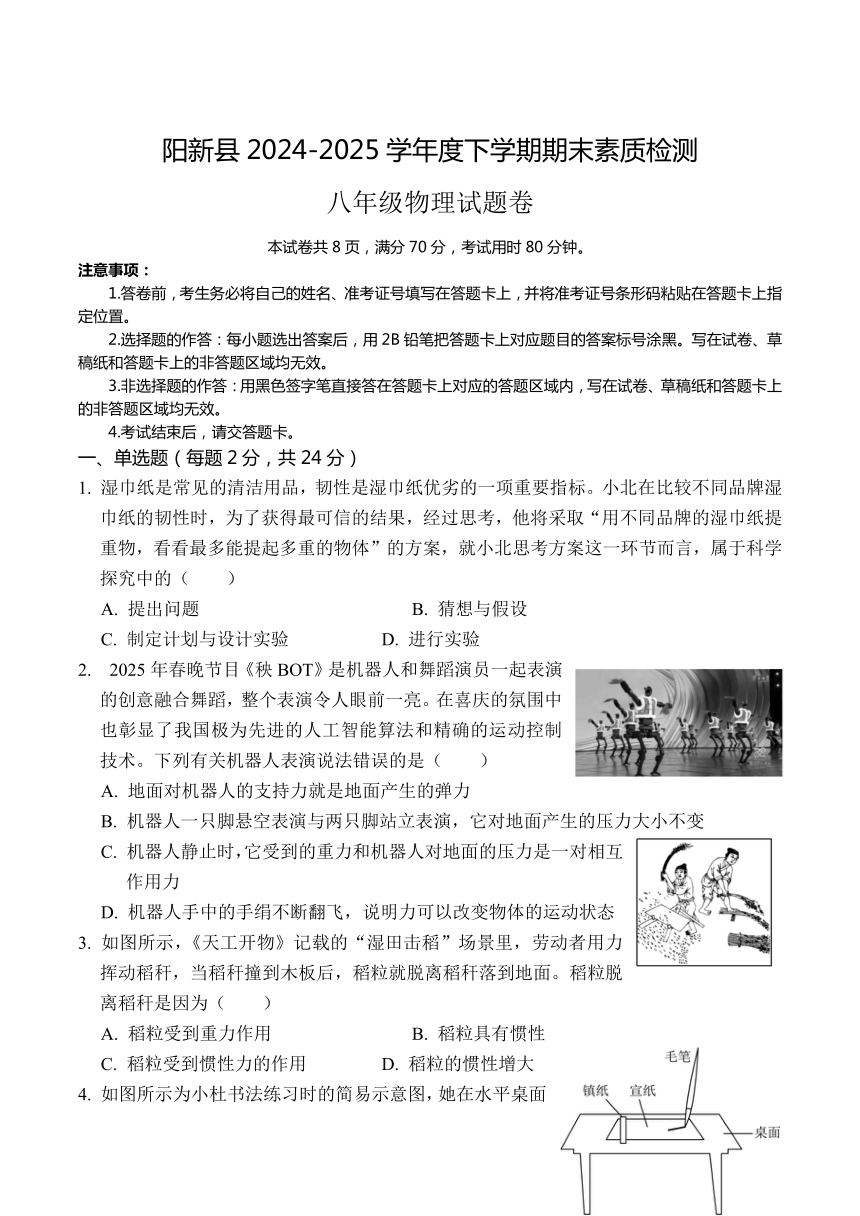 阳新县 2024-2025 学年度下学期期末素质检测

八年级物理试题卷

本试卷共 8 页，满分 70 分，考试用时 80 分钟。

注意事项：

1.答卷前，考生务必将自己的姓名、准考证号填写在答题卡上，并将准考证号条形码粘贴在答题卡上指定位置。

2.选择题的作答：每小题选出答案后，用 2B 铅笔把答题卡上对应题目的答案标号涂黑。写在试卷、草稿纸和答题卡上的非答题区域均无效。

3.非选择题的作答：用黑色签字笔直接答在答题卡上对应的答题区域内，写在试卷、草稿纸和答题卡上的非答题区域均无效。

4.考试结束后，请交答题卡。

一、单选题（每题 2 分，共 24 分）

1. 湿巾纸是常见的清洁用品，韧性是湿巾纸优劣的一项重要指标。小北在比较不同品牌湿巾纸的韧性时，为了获得最可信的结果，经过思考，他将采取“用不同品牌的湿巾纸提重物，看看最多能提起多重的物体”的方案，就小北思考方案这一环节而言，属于科学探究中的（　　）

A. 提出问题　　B. 猜想与假设

C. 制定计划与设计实验　　D. 进行实验

2. 2025 年春晚节目《秧 BOT》是机器人和舞蹈演员一起表演的创意融合舞蹈，整个表演令人眼前一亮。在喜庆的氛围中也彰显了我国极为先进的人工智能算法和精确的运动控制技术。下列有关机器人表演说法错误的是（　　）

A. 地面对机器人的支持力就是地面产生的弹力

B. 机器人一只脚悬空表演与两只脚站立表演，它对地面产生的压力大小不变

C. 机器人静止时，它受到的重力和机器人对地面的压力是一对相互作用力

D. 机器人手中的手绢不断翻飞，说明力可以改变物体的运动状态

3. 如图所示，《天工开物》记载的“湿田击稻”场景里，劳动者用力挥动稻秆，当稻秆撞到木板后，稻粒就脱离稻秆落到地面。稻粒脱离稻秆是因为（　　）

A. 稻粒受到重力作用　　B. 稻粒具有惯性

C. 稻粒受到惯性力的作用　　D. 稻粒的惯性增大

4. 如图所示为小杜书法练习时的简易示意图，她在水平桌面

毛笔
镇纸
宣纸
桌面